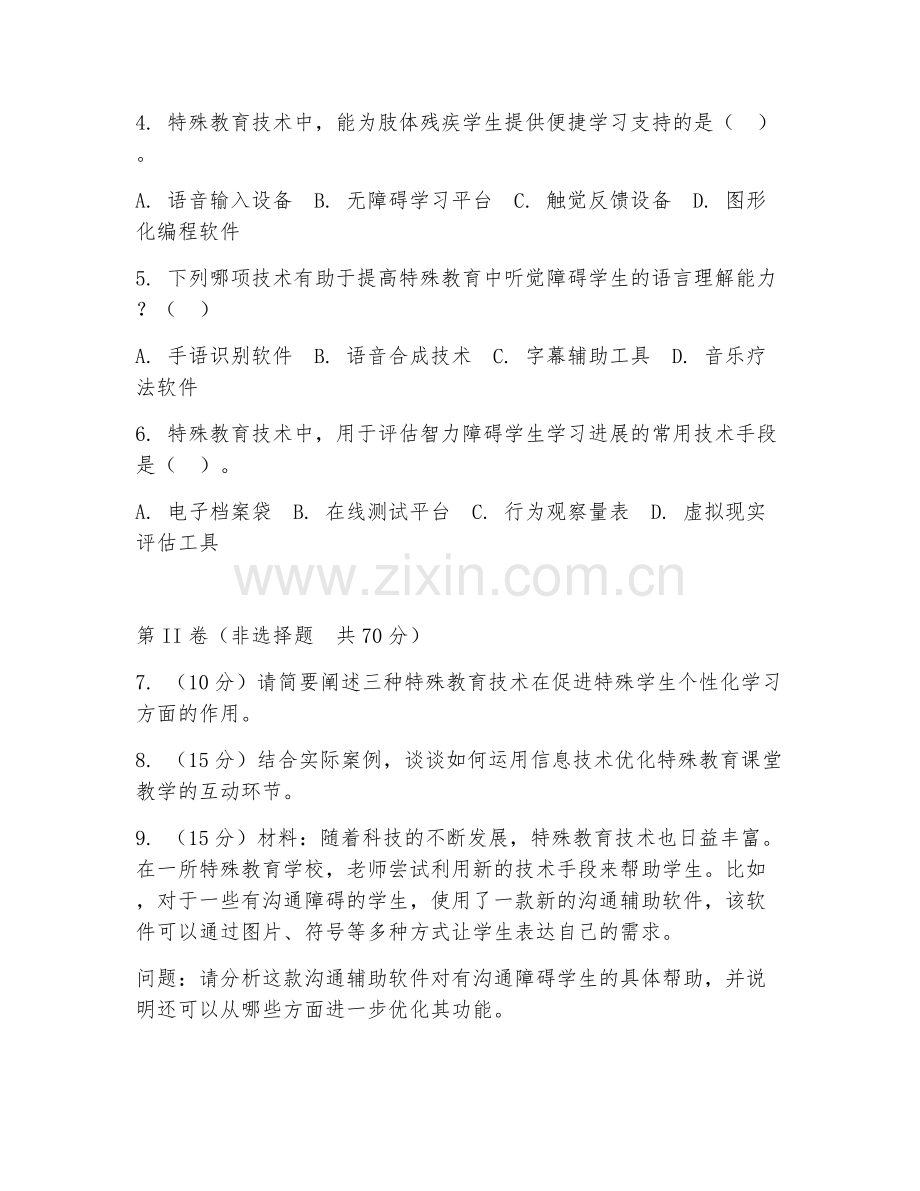 4. 特殊教育技术中，能为肢体残疾学生提供便捷学习支持的是（　）。

A. 语音输入设备　B. 无障碍学习平台　C. 触觉反馈设备　D. 图形化编程软件

5. 下列哪项技术有助于提高特殊教育中听觉障碍学生的语言理解能力？（　）

A. 手语识别软件　B. 语音合成技术　C. 字幕辅助工具　D. 音乐疗法软件

6. 特殊教育技术中，用于评估智力障碍学生学习进展的常用技术手段是（　）。

A. 电子档案袋　B. 在线测试平台　C. 行为观察量表　D. 虚拟现实评估工具

www.zixin.com.cn

第 II 卷（非选择题　共 70 分）

7. （10 分）请简要阐述三种特殊教育技术在促进特殊学生个性化学习方面的作用。

8. （15 分）结合实际案例，谈谈如何运用信息技术优化特殊教育课堂教学的互动环节。

9. （15 分）材料：随着科技的不断发展，特殊教育技术也日益丰富。在一所特殊教育学校，老师尝试利用新的技术手段来帮助学生。比如，对于一些有沟通障碍的学生，使用了一款新的沟通辅助软件，该软件可以通过图片、符号等多种方式让学生表达自己的需求。

问题：请分析这款沟通辅助软件对有沟通障碍学生的具体帮助，并说明还可以从哪些方面进一步优化其功能。